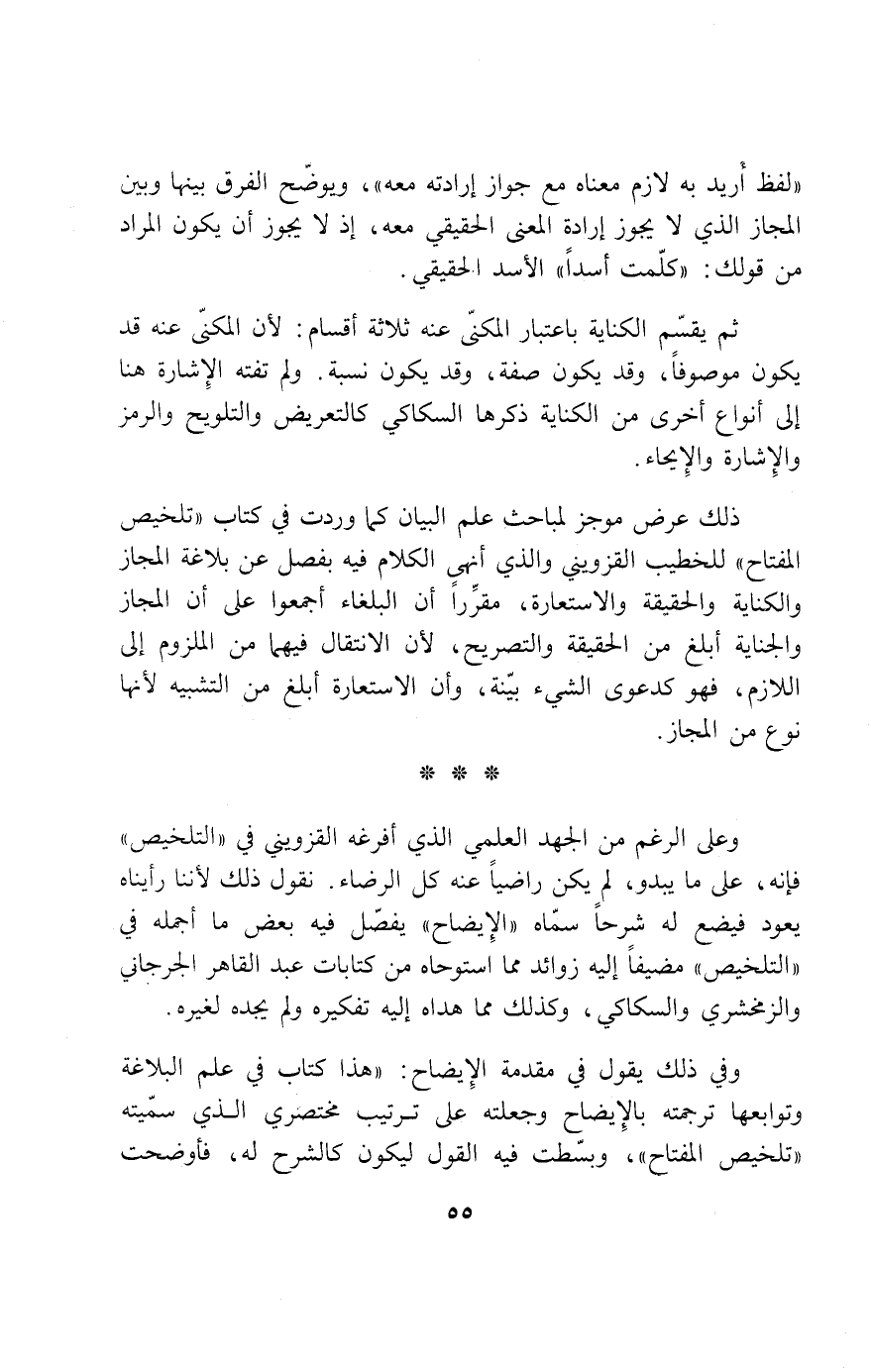 «لفظ أُريد به لازم معناه مع جواز إرادته معه»، ويوضّح الفرق بينها وبين المجاز الذي لا يجوز إرادة المعنى الحقيقي معه، إذ لا يجوز أن يكون المراد من قولك: «كلّمت أسداً» الأسد الحقيقي.

ثم يقسّم الكناية باعتبار المكنّى عنه ثلاثة أقسام: لأن المكنّى عنه قد يكون موصوفاً، وقد يكون صفة، وقد يكون نسبة. ولم تفته الإشارة هنا إلى أنواع أخرى من الكناية ذكرها السكاكي كالتعريض والتلويح والرمز والإشارة والإيحاء.

ذلك عرض موجز لمباحث علم البيان كما وردت في كتاب «تلخيص المفتاح» للخطيب القزويني والذي أنهى الكلام فيه بفصل عن بلاغة المجاز والكناية والحقيقة والاستعارة، مقرِّراً أن البلغاء أجمعوا على أن المجاز والجناية أبلغ من الحقيقة والتصريح، لأن الانتقال فيهما من الملزوم إلى اللازم، فهو كدعوى الشيء بيّنة، وأن الاستعارة أبلغ من التشبيه لأنها نوع من المجاز.

* * *

وعلى الرغم من الجهد العلمي الذي أفرغه القزويني في «التلخيص» فإنه، على ما يبدو، لم يكن راضياً عنه كل الرضاء. نقول ذلك لأننا رأيناه يعود فيضع له شرحاً سمّاه «الإيضاح» يفصّل فيه بعض ما أجمله في «التلخيص» مضيفاً إليه زوائد مما استوحاه من كتابات عبد القاهر الجرجاني والزمخشري والسكاكي، وكذلك مما هداه إليه تفكيره ولم يجده لغيره.

وفي ذلك يقول في مقدمة الإيضاح: «هذا كتاب في علم البلاغة وتوابعها ترجمته بالإيضاح وجعلته على ترتيب مختصري الذي سمّيته «تلخيص المفتاح»، وبسّطت فيه القول ليكون كالشرح له، فأوضحت

٥٥